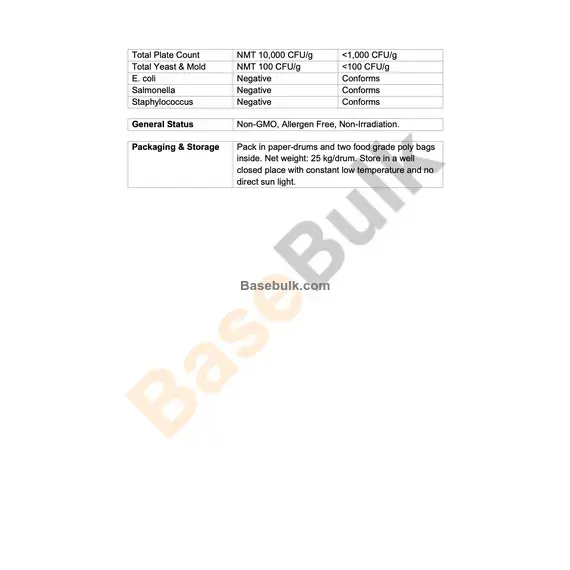 | Total Plate Count | NMT 10,000 CFU/g | <1,000 CFU/g |
|---|---|---|
| Total Yeast & Mold | NMT 100 CFU/g | <100 CFU/g |
| E. coli | Negative | Conforms |
| Salmonella | Negative | Conforms |
| Staphylococcus | Negative | Conforms |

General Status
Non-GMO, Allergen Free, Non-Irradiation.

Packaging & Storage
Pack in paper-drums and two food grade poly bags inside. Net weight: 25 kg/drum. Store in a well closed place with constant low temperature and no direct sun light.

Basebulk.com

BaseBulk